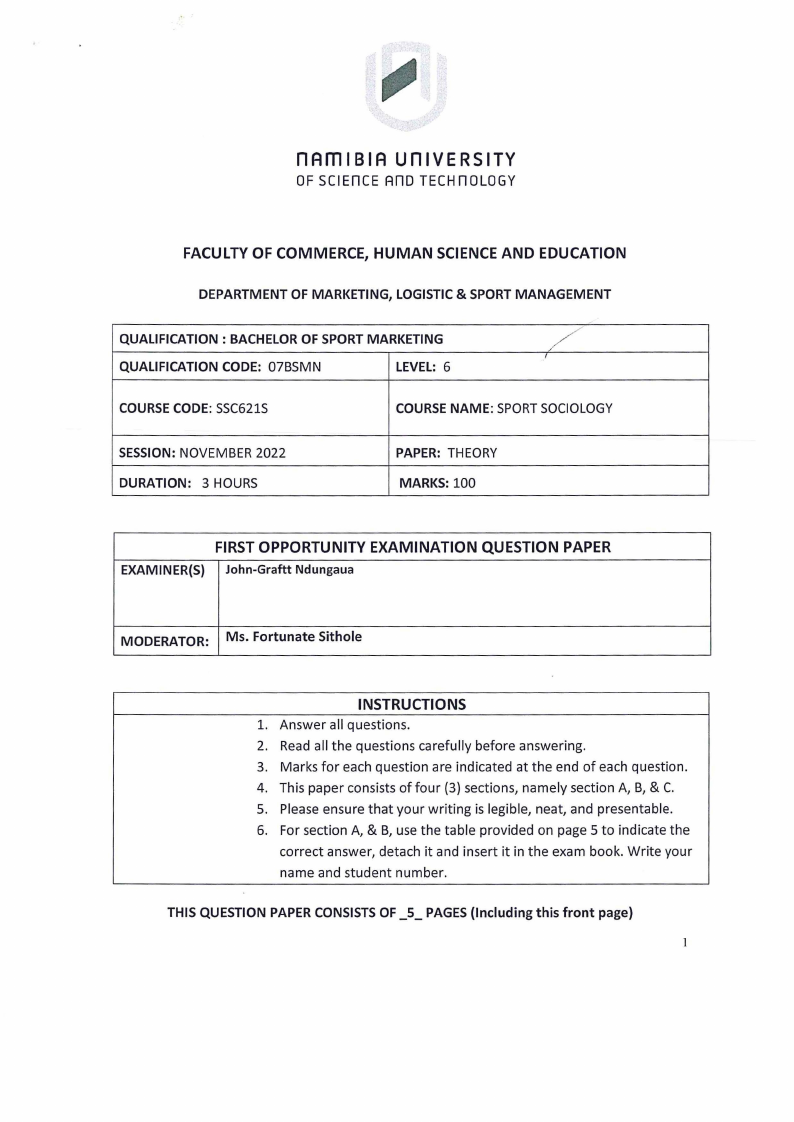 NAMIBIA UNIVERSITY
OF SCIENCE AND TECHNOLOGY

FACULTY OF COMMERCE, HUMAN SCIENCE AND EDUCATION

DEPARTMENT OF MARKETING, LOGISTIC & SPORT MANAGEMENT

| QUALIFICATION : BACHELOR OF SPORT MARKETING | |
|---|---|
| QUALIFICATION CODE: 07BSMN | LEVEL: 6 |
| COURSE CODE: SSC621S | COURSE NAME: SPORT SOCIOLOGY |
| SESSION: NOVEMBER 2022 | PAPER: THEORY |
| DURATION: 3 HOURS | MARKS: 100 |

| FIRST OPPORTUNITY EXAMINATION QUESTION PAPER | |
|---|---|
| EXAMINER(S) | John-Graftt Ndungaua |
| MODERATOR: | Ms. Fortunate Sithole |

INSTRUCTIONS
1. Answer all questions.
2. Read all the questions carefully before answering.
3. Marks for each question are indicated at the end of each question.
4. This paper consists of four (3) sections, namely section A, B, & C.
5. Please ensure that your writing is legible, neat, and presentable.
6. For section A, & B, use the table provided on page 5 to indicate the correct answer, detach it and insert it in the exam book. Write your name and student number.

THIS QUESTION PAPER CONSISTS OF _5_ PAGES (Including this front page)

1